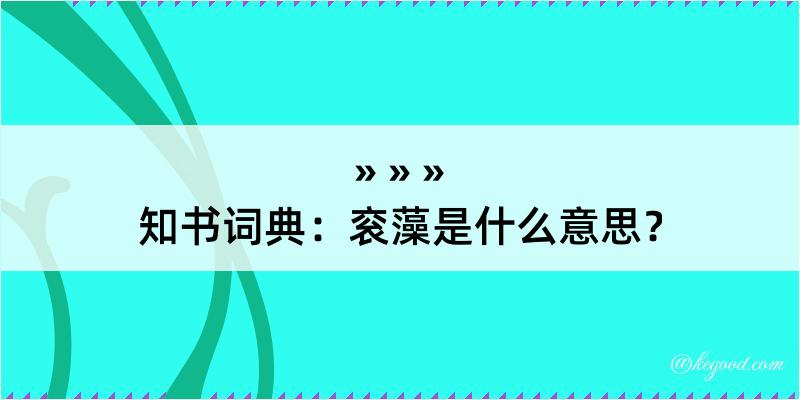 » » »
知书词典：衮藻是什么意思？

@kegood.com